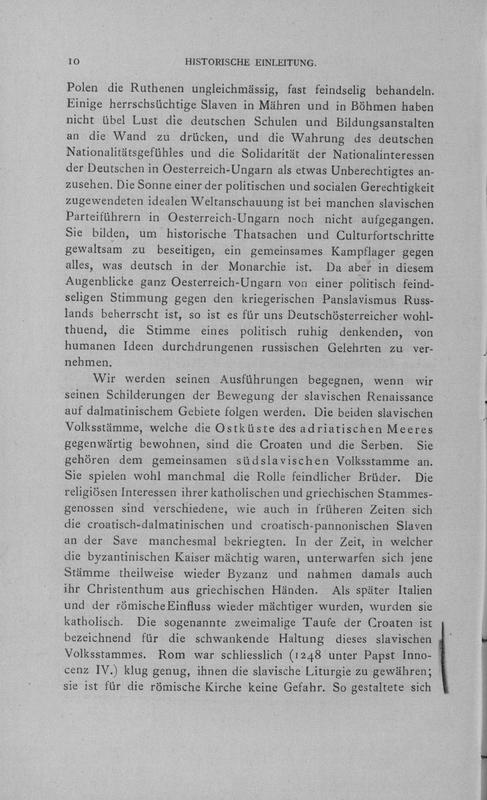 10 HISTORISCHE EINLEITUNG.

Polen die Ruthenen ungleichmässig, fast feindselig behandeln. Einige herrschsüchtige Slaven in Mähren und in Böhmen haben nicht übel Lust die deutschen Schulen und Bildungsanstalten an die Wand zu drücken, und die Wahrung des deutschen Nationalitätsgefühles und die Solidarität der Nationalinteressen der Deutschen in Oesterreich-Ungarn als etwas Unberechtigtes anzusehen. Die Sonne einer der politischen und socialen Gerechtigkeit zugewendeten idealen Weltanschauung ist bei manchen slavischen Parteiführern in Oesterreich-Ungarn noch nicht aufgegangen. Sie bilden, um historische Thatsachen und Culturfortschritte gewaltsam zu beseitigen, ein gemeinsames Kampflager gegen alles, was deutsch in der Monarchie ist. Da aber in diesem Augenblicke ganz Oesterreich-Ungarn von einer politisch feindseligen Stimmung gegen den kriegerischen Panslavismus Russlands beherrscht ist, so ist es für uns Deutschösterreicher wohlthuend, die Stimme eines politisch ruhig denkenden, von humanen Ideen durchdrungenen russischen Gelehrten zu vernehmen.

Wir werden seinen Ausführungen begegnen, wenn wir seinen Schilderungen der Bewegung der slavischen Renaissance auf dalmatinischem Gebiete folgen werden. Die beiden slavischen Volksstämme, welche die Ostküste des adriatischen Meeres gegenwärtig bewohnen, sind die Croaten und die Serben. Sie gehören dem gemeinsamen südslavischen Volksstamme an. Sie spielen wohl manchmal die Rolle feindlicher Brüder. Die religiösen Interessen ihrer katholischen und griechischen Stammesgenossen sind verschiedene, wie auch in früheren Zeiten sich die croatisch-dalmatinischen und croatisch-pannonischen Slaven an der Save manchesmal bekriegten. In der Zeit, in welcher die byzantinischen Kaiser mächtig waren, unterwarfen sich jene Stämme theilweise wieder Byzanz und nahmen damals auch ihr Christenthum aus griechischen Händen. Als später Italien und der römische Einfluss wieder mächtiger wurden, wurden sie katholisch. Die sogenannte zweimalige Taufe der Croaten ist bezeichnend für die schwankende Haltung dieses slavischen Volksstammes. Rom war schliesslich (1248 unter Papst Innocenz IV.) klug genug, ihnen die slavische Liturgie zu gewähren; sie ist für die römische Kirche keine Gefahr. So gestaltete sich